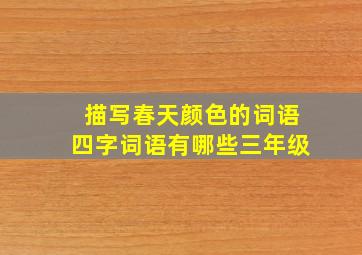 描写春天颜色的词语
四字词语有哪些三年级